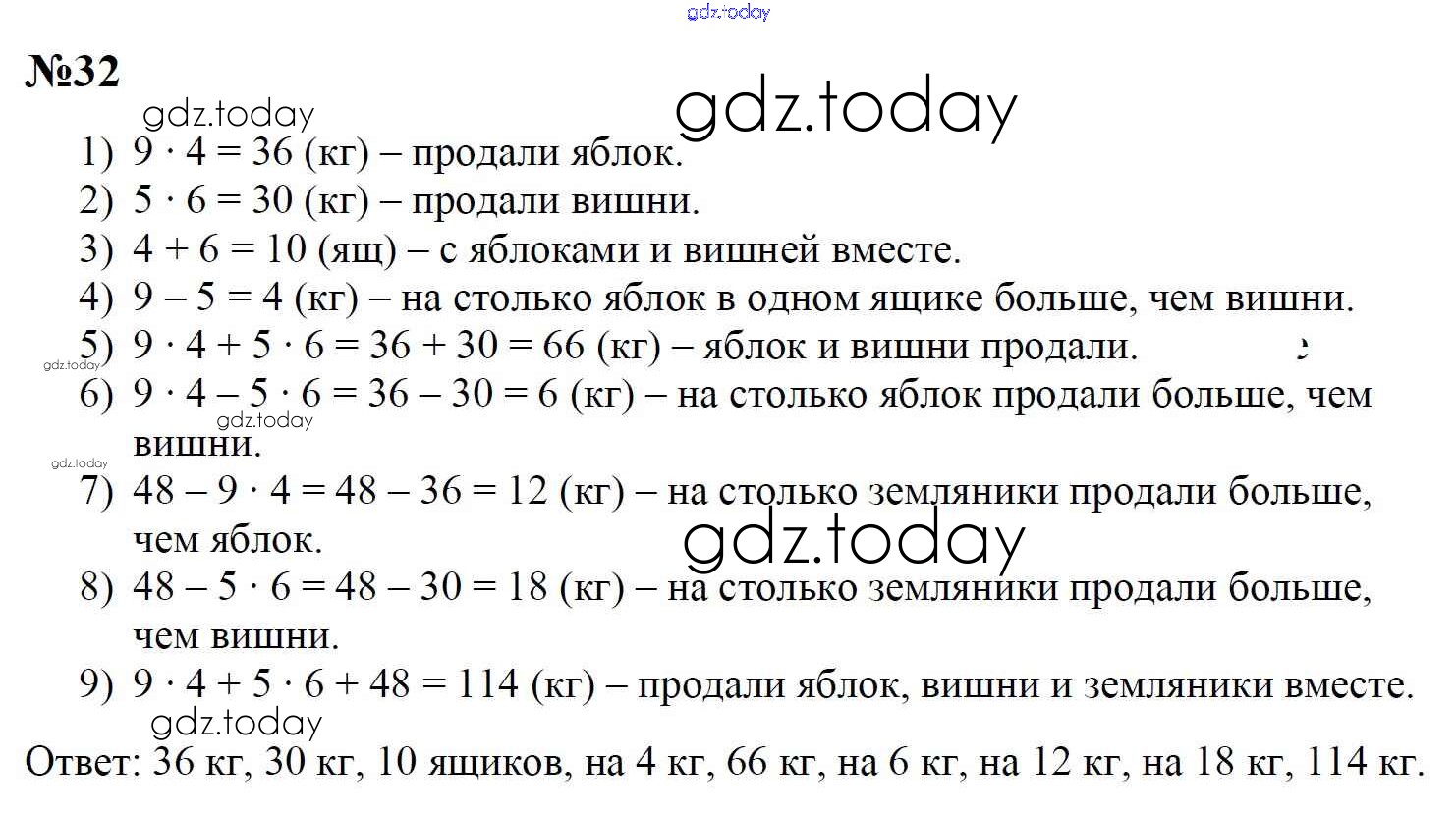 gdz.today

№32

gdz.today

gdz.today

1) $9 \cdot 4 = 36$ (кг) – продали яблок.

2) $5 \cdot 6 = 30$ (кг) – продали вишни.

3) $4 + 6 = 10$ (ящ) – с яблоками и вишней вместе.

4) $9 - 5 = 4$ (кг) – на столько яблок в одном ящике больше, чем вишни.

5) $9 \cdot 4 + 5 \cdot 6 = 36 + 30 = 66$ (кг) – яблок и вишни продали.

gdz.today

6) $9 \cdot 4 - 5 \cdot 6 = 36 - 30 = 6$ (кг) – на столько яблок продали больше, чем вишни.

gdz.today

gdz.today

7) $48 - 9 \cdot 4 = 48 - 36 = 12$ (кг) – на столько земляники продали больше, чем яблок.

gdz.today

8) $48 - 5 \cdot 6 = 48 - 30 = 18$ (кг) – на столько земляники продали больше, чем вишни.

9) $9 \cdot 4 + 5 \cdot 6 + 48 = 114$ (кг) – продали яблок, вишни и земляники вместе.

gdz.today

Ответ: 36 кг, 30 кг, 10 ящиков, на 4 кг, 66 кг, на 6 кг, на 12 кг, на 18 кг, 114 кг.